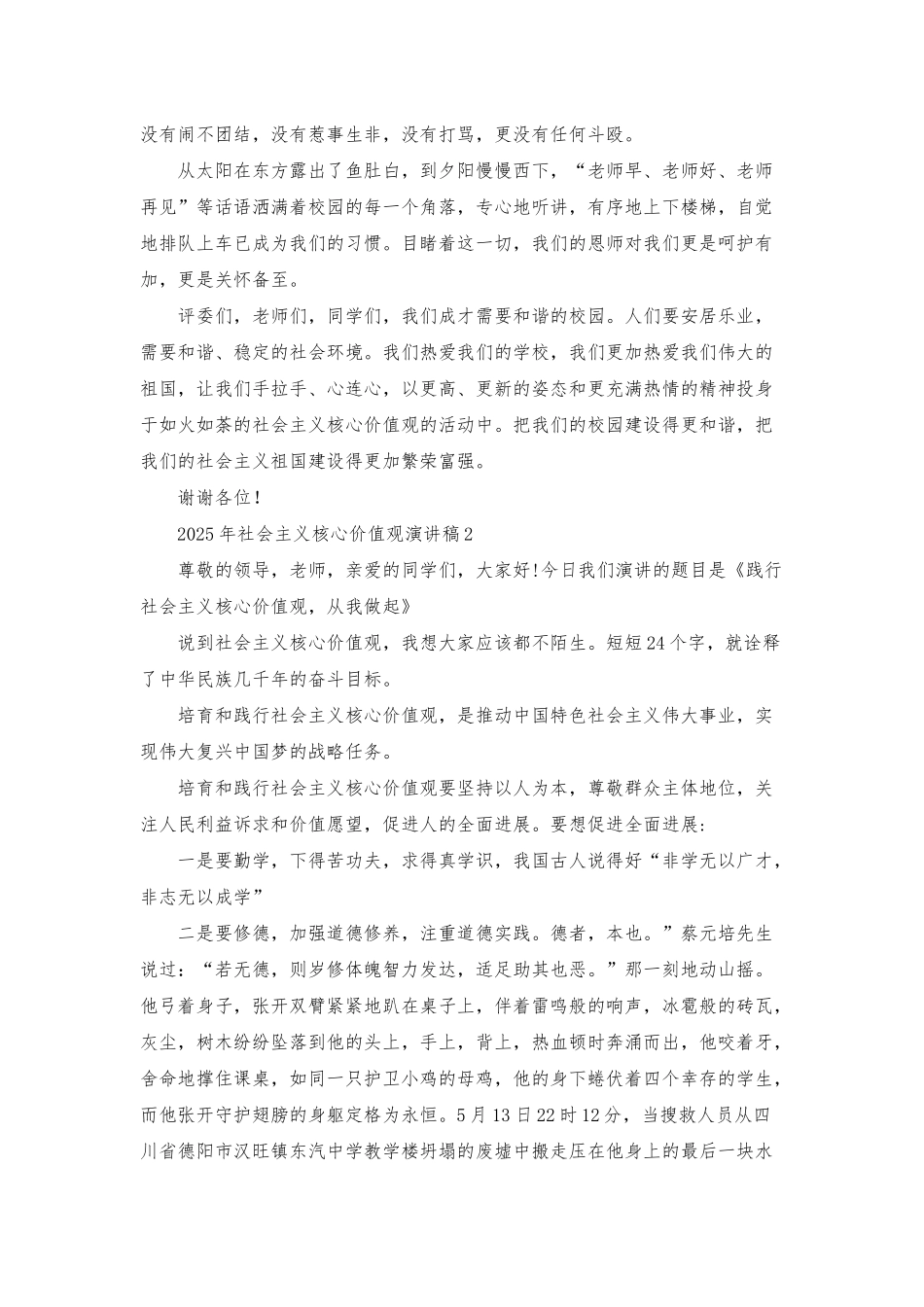 没有闹不团结，没有惹事生非，没有打骂，更没有任何斗殴。

从太阳在东方露出了鱼肚白，到夕阳慢慢西下，“老师早、老师好、老师再见”等话语洒满着校园的每一个角落，专心地听讲，有序地上下楼梯，自觉地排队上车已成为我们的习惯。目睹着这一切，我们的恩师对我们更是呵护有加，更是关怀备至。

评委们，老师们，同学们，我们成才需要和谐的校园。人们要安居乐业，需要和谐、稳定的社会环境。我们热爱我们的学校，我们更加热爱我们伟大的祖国，让我们手拉手、心连心，以更高、更新的姿态和更充满热情的精神投身于如火如荼的社会主义核心价值观的活动中。把我们的校园建设得更和谐，把我们的社会主义祖国建设得更加繁荣富强。

谢谢各位!

2025年社会主义核心价值观演讲稿2

尊敬的领导，老师，亲爱的同学们，大家好!今日我们演讲的题目是《践行社会主义核心价值观，从我做起》

说到社会主义核心价值观，我想大家应该都不陌生。短短24个字，就诠释了中华民族几千年的奋斗目标。

培育和践行社会主义核心价值观，是推动中国特色社会主义伟大事业，实现伟大复兴中国梦的战略任务。

培育和践行社会主义核心价值观要坚持以人为本，尊敬群众主体地位，关注人民利益诉求和价值愿望，促进人的全面进展。要想促进全面进展:

一是要勤学，下得苦功夫，求得真学识，我国古人说得好“非学无以广才，非志无以成学”

二是要修德，加强道德修养，注重道德实践。德者，本也。”蔡元培先生说过：“若无德，则岁修体魄智力发达，适足助其也恶。”那一刻地动山摇。他弓着身子，张开双臂紧紧地趴在桌子上，伴着雷鸣般的响声，冰雹般的砖瓦，灰尘，树木纷纷坠落到他的头上，手上，背上，热血顿时奔涌而出，他咬着牙，舍命地撑住课桌，如同一只护卫小鸡的母鸡，他的身下蜷伏着四个幸存的学生，而他张开守护翅膀的身躯定格为永恒。5月13日22时12分，当搜救人员从四川省德阳市汉旺镇东汽中学教学楼坍塌的废墟中搬走压在他身上的最后一块水